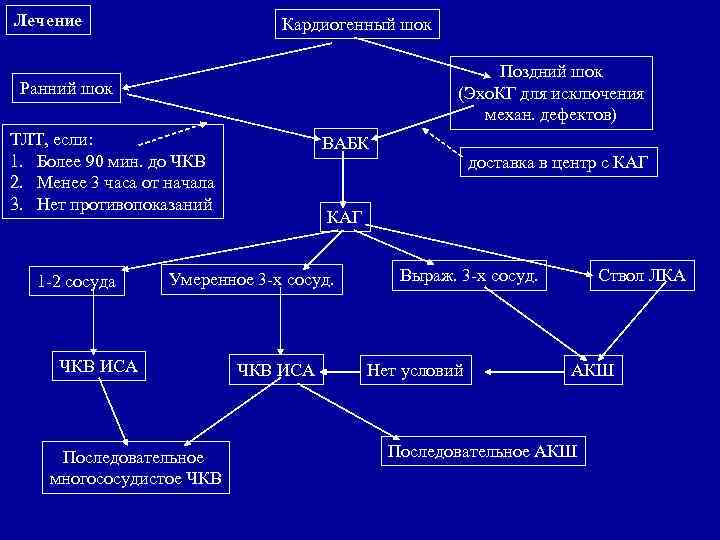 Лечение

Кардиогенный шок

Ранний шок

Поздний шок (ЭхоКГ для исключения механ. дефектов)

ТЛТ, если:
1. Более 90 мин. до ЧКВ
2. Менее 3 часа от начала
3. Нет противопоказаний

ВАБК

доставка в центр с КАГ

КАГ

1-2 сосуда

Умеренное 3-х сосуд.

Выраж. 3-х сосуд.

Ствол ЛКА

ЧКВ ИСА

ЧКВ ИСА

Нет условий

АКШ

Последовательное многососудистое ЧКВ

Последовательное АКШ